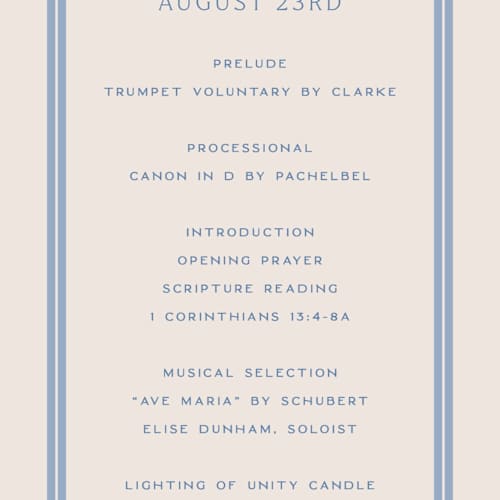 AUGUST 23RD

PRELUDE
TRUMPET VOLUNTARY BY CLARKE

PROCESSIONAL
CANON IN D BY PACHELBEL

INTRODUCTION
OPENING PRAYER
SCRIPTURE READING
1 CORINTHIANS 13:4-8A

MUSICAL SELECTION
"AVE MARIA" BY SCHUBERT
ELISE DUNHAM, SOLOIST

LIGHTING OF UNITY CANDLE